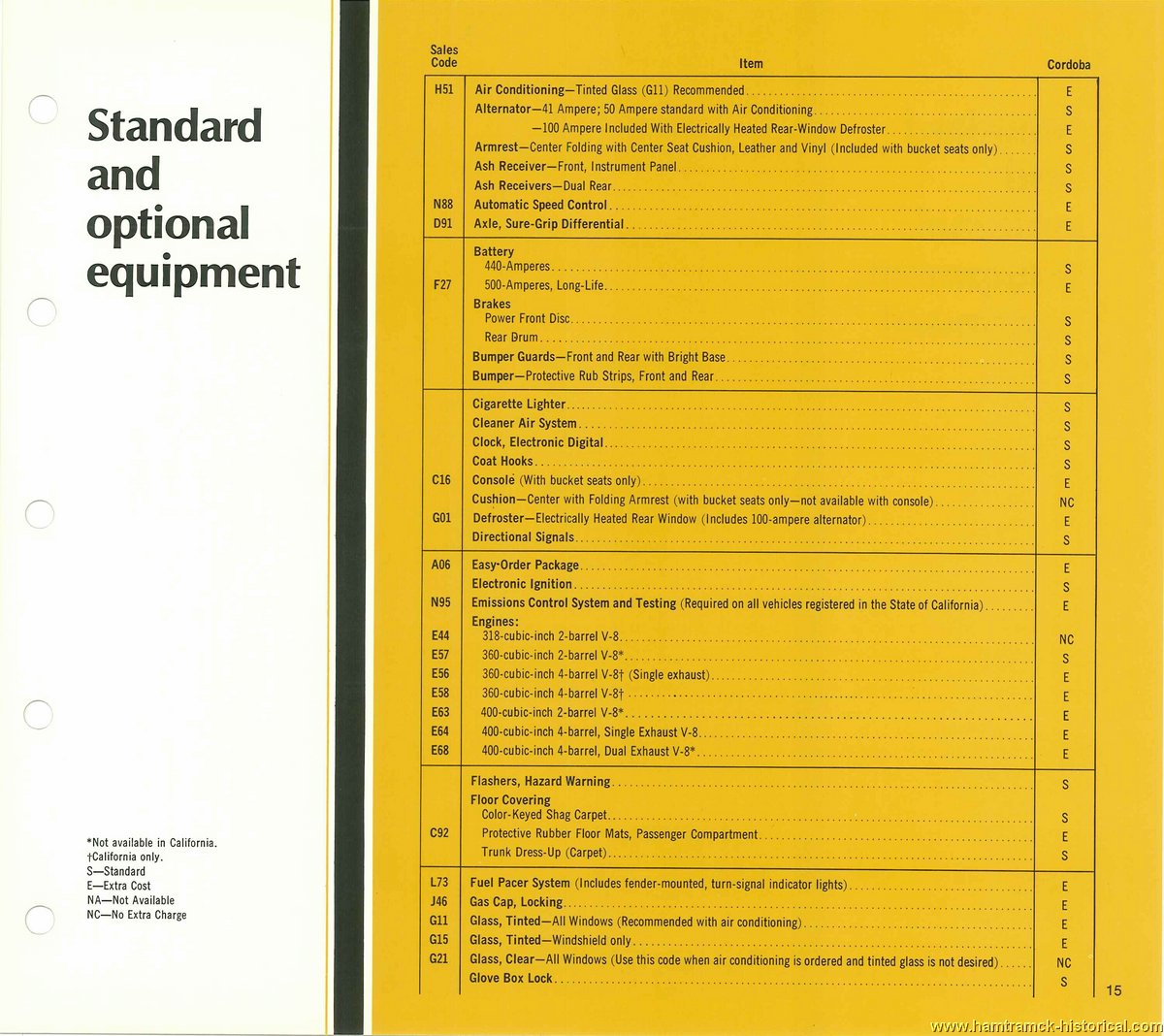 Standard and optional equipment

*Not available in California.
†California only.
S—Standard
E—Extra Cost
NA—Not Available
NC—No Extra Charge

| Sales Code | Item | Cordoba |
|---|---|---|
| H51 | Air Conditioning—Tinted Glass (G11) Recommended | E |
| | Alternator—41 Ampere; 50 Ampere standard with Air Conditioning | S |
| | —100 Ampere Included With Electrically Heated Rear-Window Defroster | E |
| | Armrest—Center Folding with Center Seat Cushion, Leather and Vinyl (Included with bucket seats only) | S |
| | Ash Receiver—Front, Instrument Panel | S |
| | Ash Receivers—Dual Rear | S |
| N88 | Automatic Speed Control | E |
| D91 | Axle, Sure-Grip Differential | E |
| | Battery | |
| | 440-Amperes | S |
| F27 | 500-Amperes, Long-Life | E |
| | Brakes | |
| | Power Front Disc | S |
| | Rear Drum | S |
| | Bumper Guards—Front and Rear with Bright Base | S |
| | Bumper—Protective Rub Strips, Front and Rear | S |
| | Cigarette Lighter | S |
| | Cleaner Air System | S |
| | Clock, Electronic Digital | S |
| | Coat Hooks | S |
| C16 | Console (With bucket seats only) | E |
| | Cushion—Center with Folding Armrest (with bucket seats only—not available with console) | NC |
| G01 | Defroster—Electrically Heated Rear Window (Includes 100-ampere alternator) | E |
| | Directional Signals | S |
| A06 | Easy-Order Package | E |
| | Electronic Ignition | S |
| N95 | Emissions Control System and Testing (Required on all vehicles registered in the State of California) | E |
| | Engines: | |
| E44 | 318-cubic-inch 2-barrel V-8 | NC |
| E57 | 360-cubic-inch 2-barrel V-8* | S |
| E56 | 360-cubic-inch 4-barrel V-8† (Single exhaust) | E |
| E58 | 360-cubic-inch 4-barrel V-8† | E |
| E63 | 400-cubic-inch 2-barrel V-8* | E |
| E64 | 400-cubic-inch 4-barrel, Single Exhaust V-8 | E |
| E68 | 400-cubic-inch 4-barrel, Dual Exhaust V-8* | E |
| | Flashers, Hazard Warning | S |
| | Floor Covering | |
| | Color-Keyed Shag Carpet | S |
| C92 | Protective Rubber Floor Mats, Passenger Compartment | E |
| | Trunk Dress-Up (Carpet) | S |
| L73 | Fuel Pacer System (Includes fender-mounted, turn-signal indicator lights) | E |
| J46 | Gas Cap, Locking | E |
| G11 | Glass, Tinted—All Windows (Recommended with air conditioning) | E |
| G15 | Glass, Tinted—Windshield only | E |
| G21 | Glass, Clear—All Windows (Use this code when air conditioning is ordered and tinted glass is not desired) | NC |
| | Glove Box Lock | S |

15

www.hamtramck-historical.com